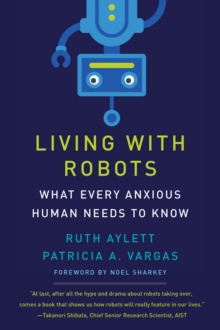 LIVING WITH ROBOTS

WHAT EVERY ANXIOUS HUMAN NEEDS TO KNOW

RUTH AYLETT
PATRICIA A. VARGAS

FOREWORD BY NOEL SHARKEY

"At last, after all the hype and drama about robots taking over, comes a book that shows us how robots will really feature in our lives."
—Takanori Shibata, Chief Senior Research Scientist, AIST